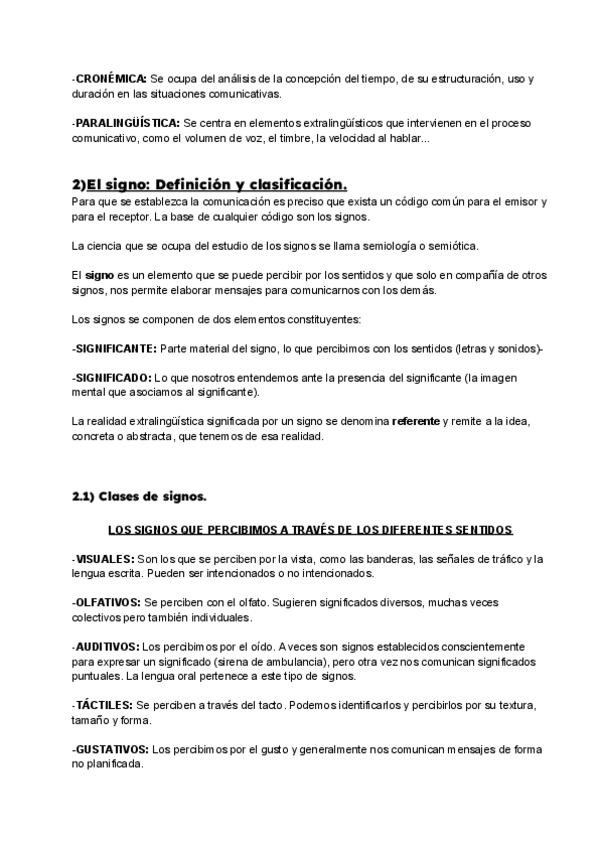 -CRONÉMICA: Se ocupa del análisis de la concepción del tiempo, de su estructuración, uso y duración en las situaciones comunicativas.

-PARALINGÜÍSTICA: Se centra en elementos extralingüísticos que intervienen en el proceso comunicativo, como el volumen de voz, el timbre, la velocidad al hablar...

2)El signo: Definición y clasificación.
Para que se establezca la comunicación es preciso que exista un código común para el emisor y para el receptor. La base de cualquier código son los signos.

La ciencia que se ocupa del estudio de los signos se llama semiología o semiótica.

El signo es un elemento que se puede percibir por los sentidos y que solo en compañía de otros signos, nos permite elaborar mensajes para comunicarnos con los demás.

Los signos se componen de dos elementos constituyentes:

-SIGNIFICANTE: Parte material del signo, lo que percibimos con los sentidos (letras y sonidos)-

-SIGNIFICADO: Lo que nosotros entendemos ante la presencia del significante (la imagen mental que asociamos al significante).

La realidad extralingüística significada por un signo se denomina referente y remite a la idea, concreta o abstracta, que tenemos de esa realidad.

2.1) Clases de signos.

LOS SIGNOS QUE PERCIBIMOS A TRAVÉS DE LOS DIFERENTES SENTIDOS

-VISUALES: Son los que se perciben por la vista, como las banderas, las señales de tráfico y la lengua escrita. Pueden ser intencionados o no intencionados.

-OLFATIVOS: Se perciben con el olfato. Sugieren significados diversos, muchas veces colectivos pero también individuales.

-AUDITIVOS: Los percibimos por el oído. A veces son signos establecidos conscientemente para expresar un significado (sirena de ambulancia), pero otra vez nos comunican significados puntuales. La lengua oral pertenece a este tipo de signos.

-TÁCTILES: Se perciben a través del tacto. Podemos identificarlos y percibirlos por su textura, tamaño y forma.

-GUSTATIVOS: Los percibimos por el gusto y generalmente nos comunican mensajes de forma no planificada.